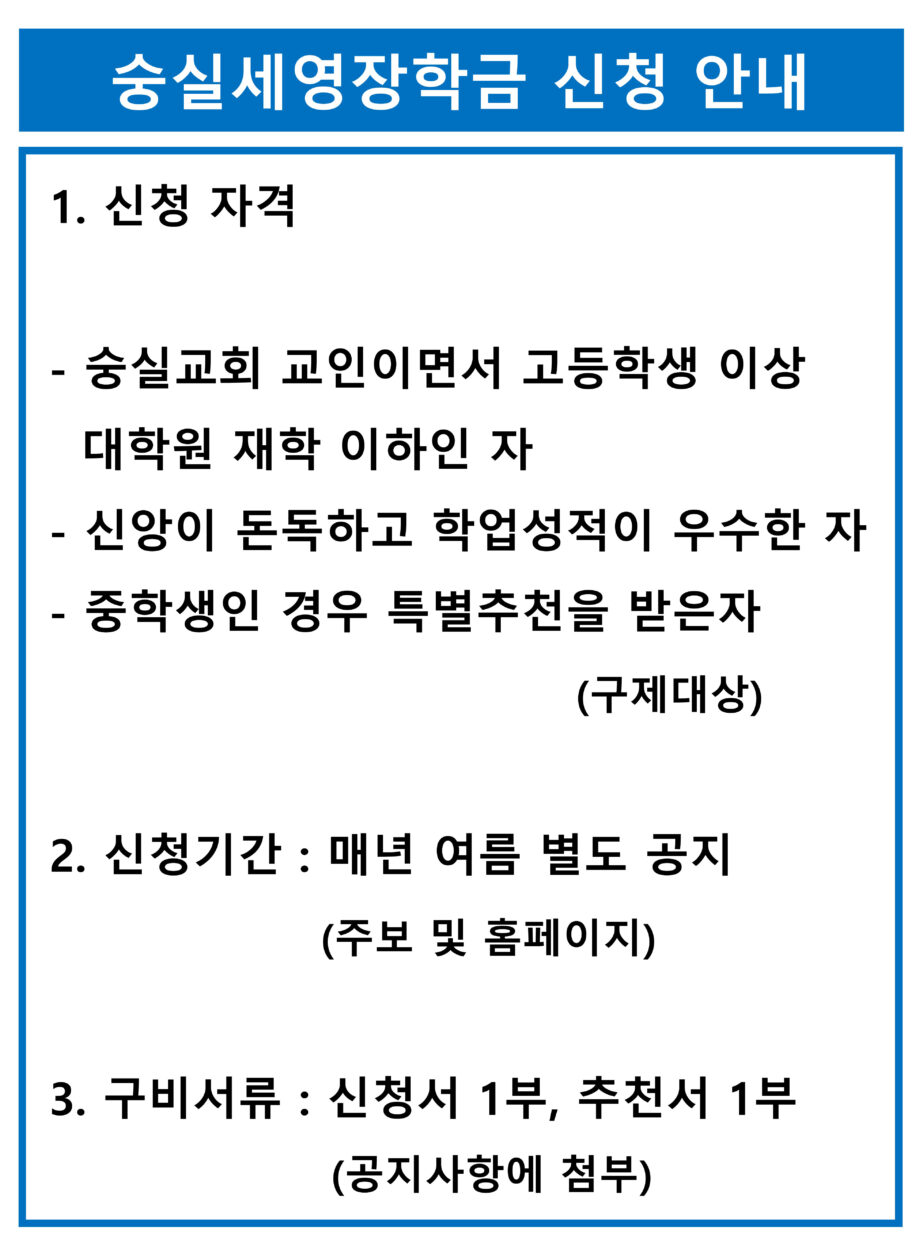 숭실세영장학금 신청 안내

1. 신청 자격

- 숭실교회 교인이면서 고등학생 이상 대학원 재학 이하인 자
- 신앙이 돈독하고 학업성적이 우수한 자
- 중학생인 경우 특별추천을 받은자
(구제대상)

2. 신청기간 : 매년 여름 별도 공지
(주보 및 홈페이지)

3. 구비서류 : 신청서 1부, 추천서 1부
(공지사항에 첨부)